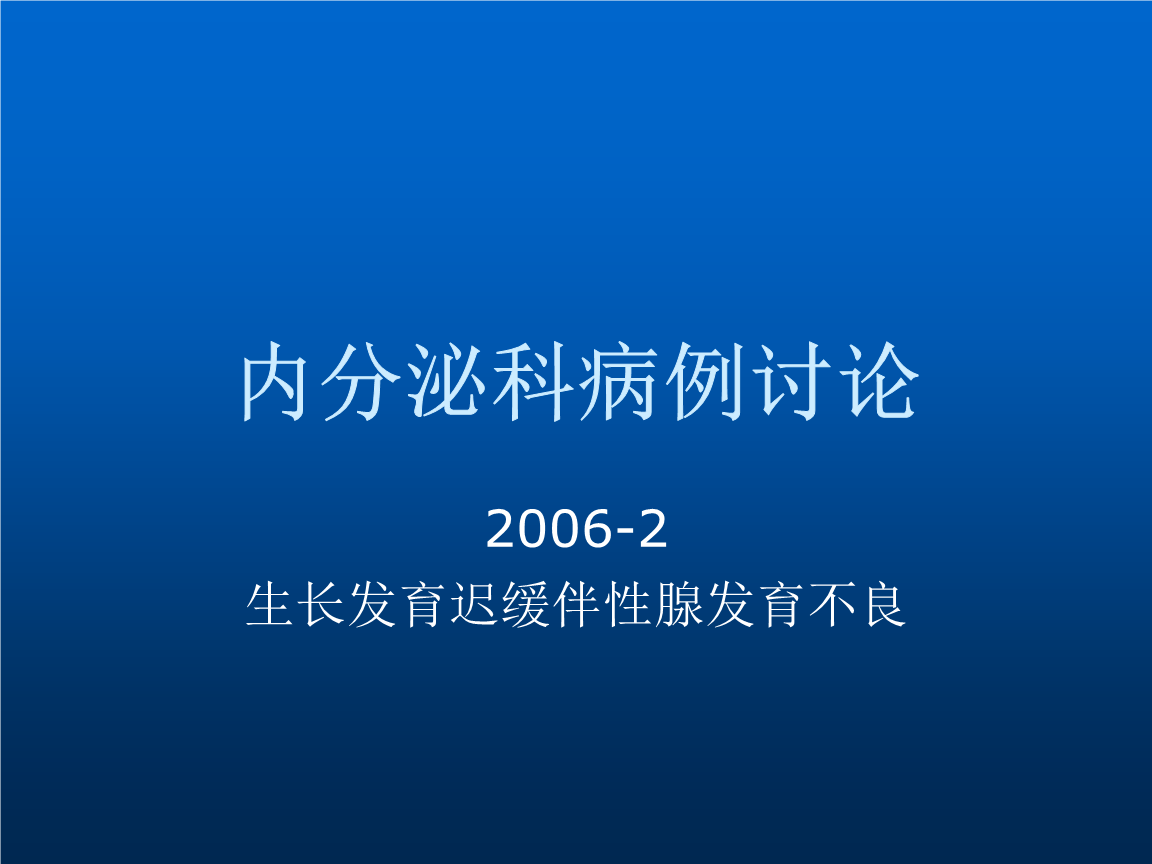 内分泌科病例讨论

2006-2
生长发育迟缓伴性腺发育不良